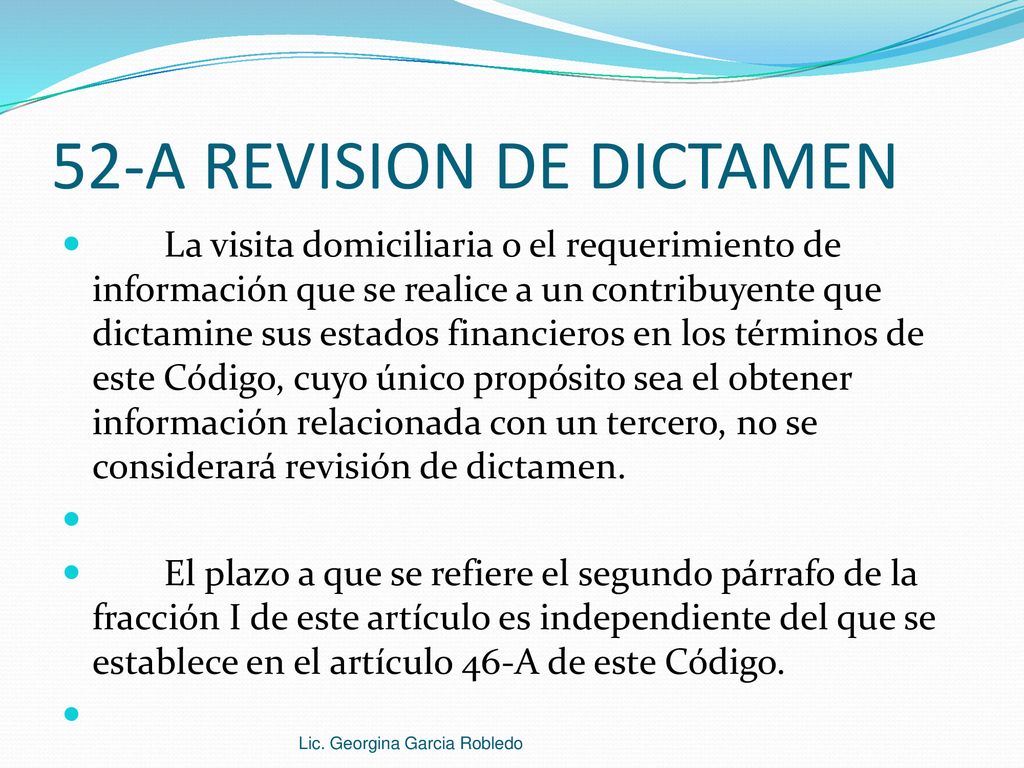 52-A REVISION DE DICTAMEN

La visita domiciliaria o el requerimiento de información que se realice a un contribuyente que dictamine sus estados financieros en los términos de este Código, cuyo único propósito sea el obtener información relacionada con un tercero, no se considerará revisión de dictamen.

El plazo a que se refiere el segundo párrafo de la fracción I de este artículo es independiente del que se establece en el artículo 46-A de este Código.

Lic. Georgina Garcia Robledo